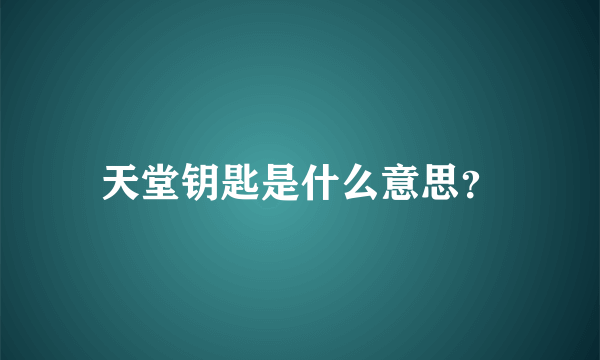 天堂钥匙是什么意思?